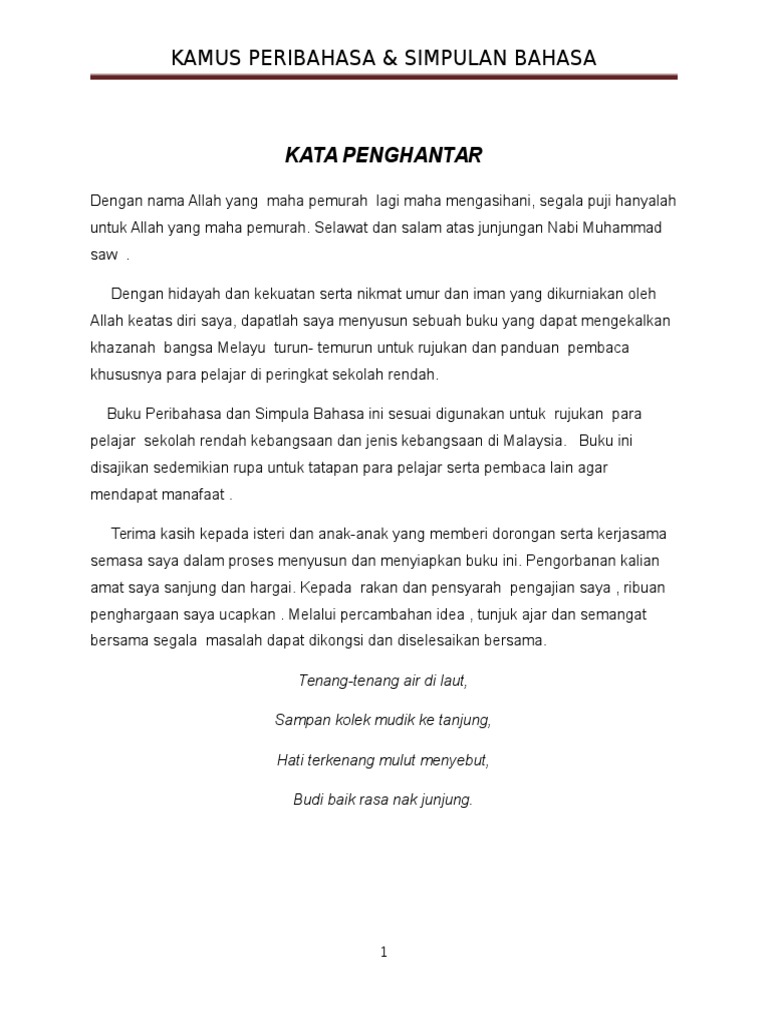 KAMUS PERIBAHASA & SIMPULAN BAHASA

KATA PENGHANTAR

Dengan nama Allah yang maha pemurah lagi maha mengasihani, segala puji hanyalah untuk Allah yang maha pemurah. Selawat dan salam atas junjungan Nabi Muhammad saw .

Dengan hidayah dan kekuatan serta nikmat umur dan iman yang dikurniakan oleh Allah keatas diri saya, dapatlah saya menyusun sebuah buku yang dapat mengekalkan khazanah bangsa Melayu turun- temurun untuk rujukan dan panduan pembaca khususnya para pelajar di peringkat sekolah rendah.

Buku Peribahasa dan Simpula Bahasa ini sesuai digunakan untuk rujukan para pelajar sekolah rendah kebangsaan dan jenis kebangsaan di Malaysia. Buku ini disajikan sedemikian rupa untuk tatapan para pelajar serta pembaca lain agar mendapat manafaat .

Terima kasih kepada isteri dan anak-anak yang memberi dorongan serta kerjasama semasa saya dalam proses menyusun dan menyiapkan buku ini. Pengorbanan kalian amat saya sanjung dan hargai. Kepada rakan dan pensyarah pengajian saya , ribuan penghargaan saya ucapkan . Melalui percambahan idea , tunjuk ajar dan semangat bersama segala masalah dapat dikongsi dan diselesaikan bersama.

Tenang-tenang air di laut,

Sampan kolek mudik ke tanjung,

Hati terkenang mulut menyebut,

Budi baik rasa nak junjung.

1